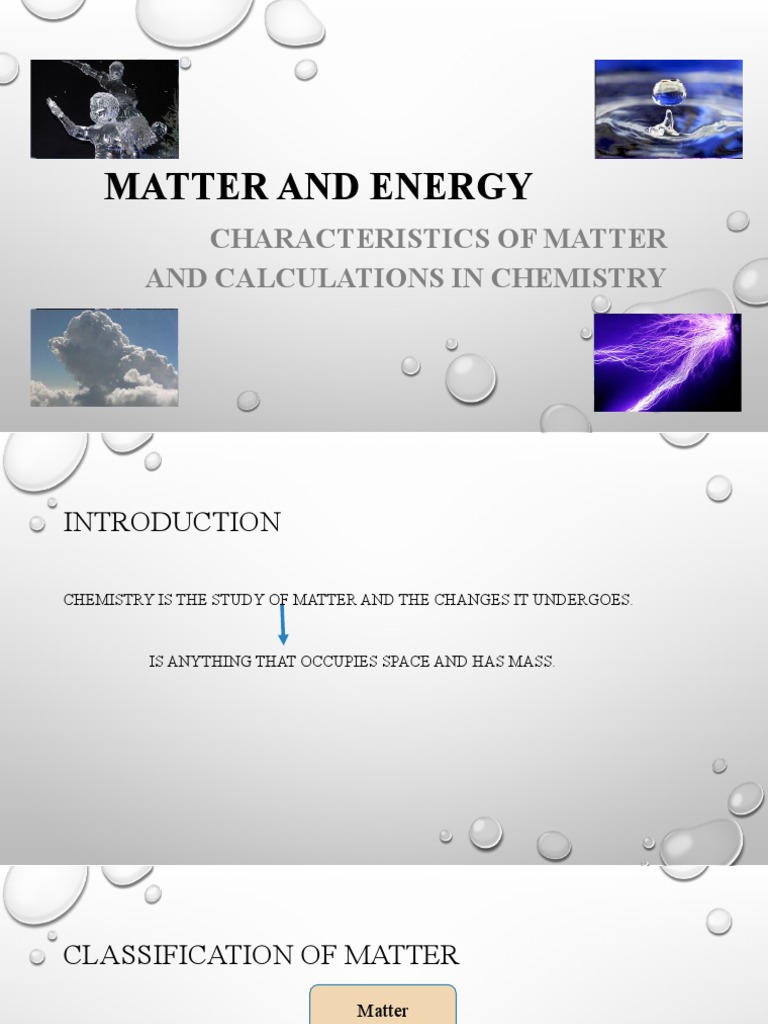 MATTER AND ENERGY

CHARACTERISTICS OF MATTER AND CALCULATIONS IN CHEMISTRY

INTRODUCTION

CHEMISTRY IS THE STUDY OF MATTER AND THE CHANGES IT UNDERGOES.

IS ANYTHING THAT OCCUPIES SPACE AND HAS MASS.

CLASSIFICATION OF MATTER

Matter